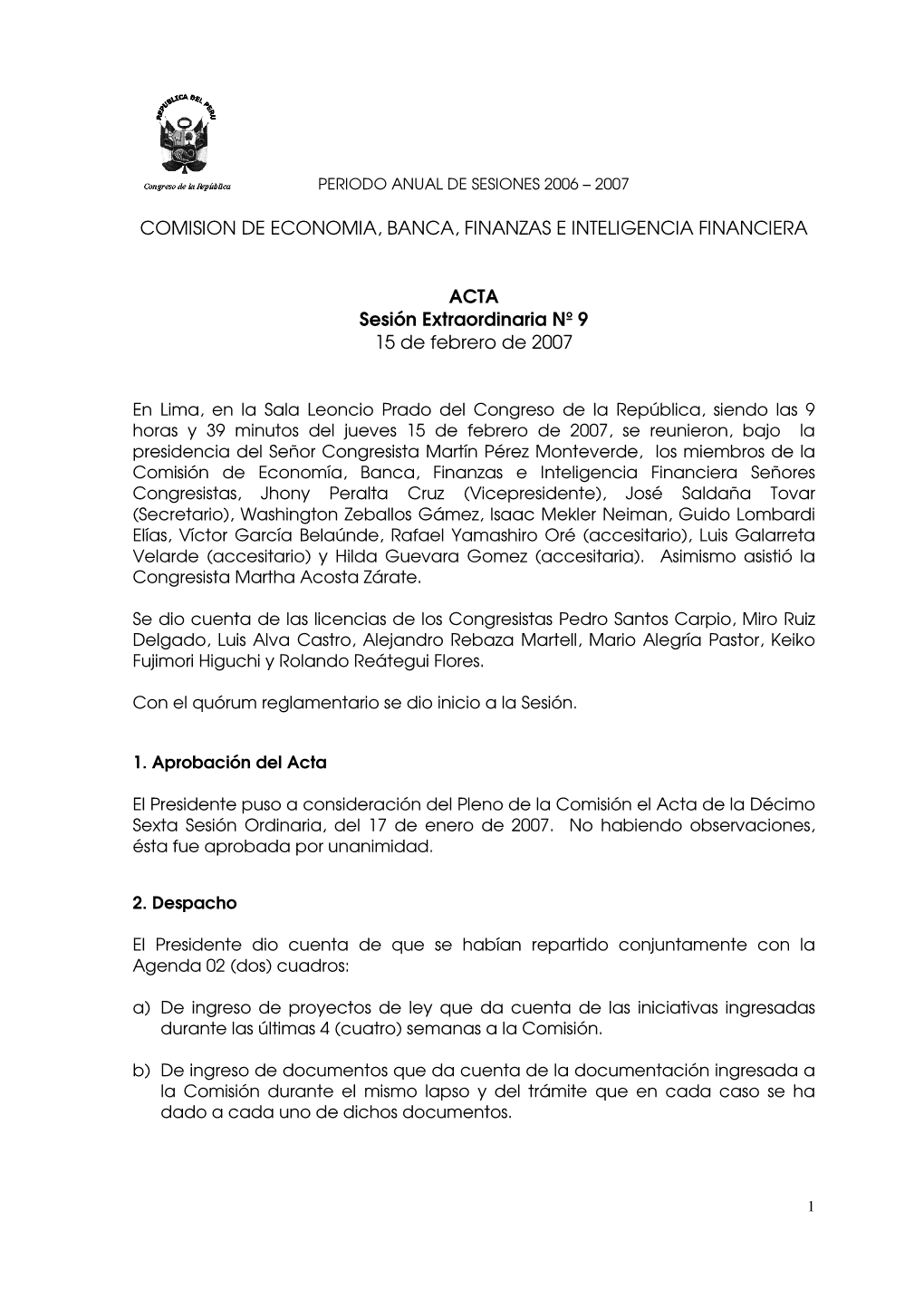 REPUBLICA DEL PERU

Congreso de la República

PERIODO ANUAL DE SESIONES 2006 – 2007

COMISION DE ECONOMIA, BANCA, FINANZAS E INTELIGENCIA FINANCIERA

ACTA
Sesión Extraordinaria Nº 9
15 de febrero de 2007

En Lima, en la Sala Leoncio Prado del Congreso de la República, siendo las 9 horas y 39 minutos del jueves 15 de febrero de 2007, se reunieron, bajo la presidencia del Señor Congresista Martín Pérez Monteverde, los miembros de la Comisión de Economía, Banca, Finanzas e Inteligencia Financiera Señores Congresistas, Jhony Peralta Cruz (Vicepresidente), José Saldaña Tovar (Secretario), Washington Zeballos Gámez, Isaac Mekler Neiman, Guido Lombardi Elías, Víctor García Belaúnde, Rafael Yamashiro Oré (accesitario), Luis Galarreta Velarde (accesitario) y Hilda Guevara Gomez (accesitaria). Asimismo asistió la Congresista Martha Acosta Zárate.

Se dio cuenta de las licencias de los Congresistas Pedro Santos Carpio, Miro Ruiz Delgado, Luis Alva Castro, Alejandro Rebaza Martell, Mario Alegría Pastor, Keiko Fujimori Higuchi y Rolando Reátegui Flores.

Con el quórum reglamentario se dio inicio a la Sesión.

1. Aprobación del Acta

El Presidente puso a consideración del Pleno de la Comisión el Acta de la Décimo Sexta Sesión Ordinaria, del 17 de enero de 2007. No habiendo observaciones, ésta fue aprobada por unanimidad.

2. Despacho

El Presidente dio cuenta de que se habían repartido conjuntamente con la Agenda 02 (dos) cuadros:

a) De ingreso de proyectos de ley que da cuenta de las iniciativas ingresadas durante las últimas 4 (cuatro) semanas a la Comisión.

b) De ingreso de documentos que da cuenta de la documentación ingresada a la Comisión durante el mismo lapso y del trámite que en cada caso se ha dado a cada uno de dichos documentos.

1